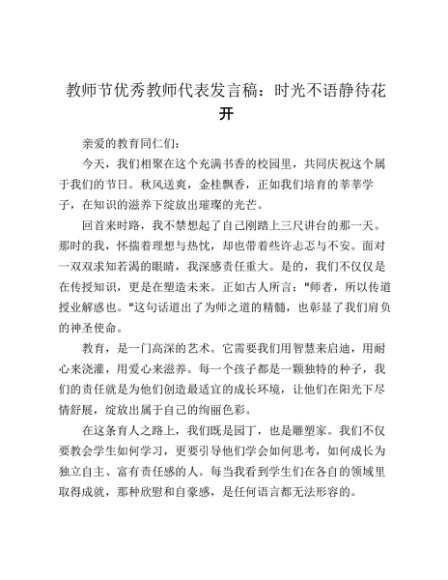 教师节优秀教师代表发言稿：时光不语静待花开

亲爱的教育同仁们：

今天，我们相聚在这个充满书香的校园里，共同庆祝这个属于我们的节日。秋风送爽，金桂飘香，正如我们培育的莘莘学子，在知识的滋养下绽放出璀璨的光芒。

回首来时路，我不禁想起了自己刚踏上三尺讲台的那一天。那时的我，怀揣着理想与热忱，却也带着些许忐忑与不安。面对一双双求知若渴的眼睛，我深感责任重大。是的，我们不仅仅是在传授知识，更是在塑造未来。正如古人所言："师者，所以传道授业解惑也。"这句话道出了为师之道的精髓，也彰显了我们肩负的神圣使命。

教育，是一门高深的艺术。它需要我们用智慧来启迪，用耐心来浇灌，用爱心来滋养。每一个孩子都是一颗独特的种子，我们的责任就是为他们创造最适宜的成长环境，让他们在阳光下尽情舒展，绽放出属于自己的绚丽色彩。

在这条育人之路上，我们既是园丁，也是雕塑家。我们不仅要教会学生如何学习，更要引导他们学会如何思考，如何成长为独立自主、富有责任感的人。每当我看到学生们在各自的领域里取得成就，那种欣慰和自豪感，是任何语言都无法形容的。